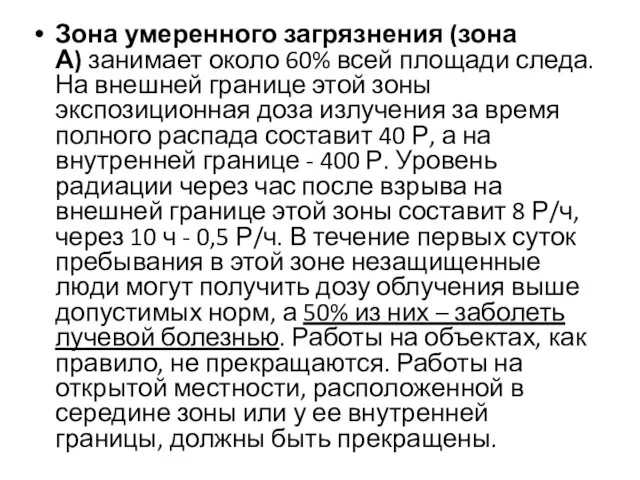 • Зона умеренного загрязнения (зона А) занимает около 60% всей площади следа. На внешней границе этой зоны экспозиционная доза излучения за время полного распада составит 40 Р, а на внутренней границе - 400 Р. Уровень радиации через час после взрыва на внешней границе этой зоны составит 8 Р/ч, через 10 ч - 0,5 Р/ч. В течение первых суток пребывания в этой зоне незащищенные люди могут получить дозу облучения выше допустимых норм, а 50% из них – заболеть лучевой болезнью. Работы на объектах, как правило, не прекращаются. Работы на открытой местности, расположенной в середине зоны или у ее внутренней границы, должны быть прекращены.